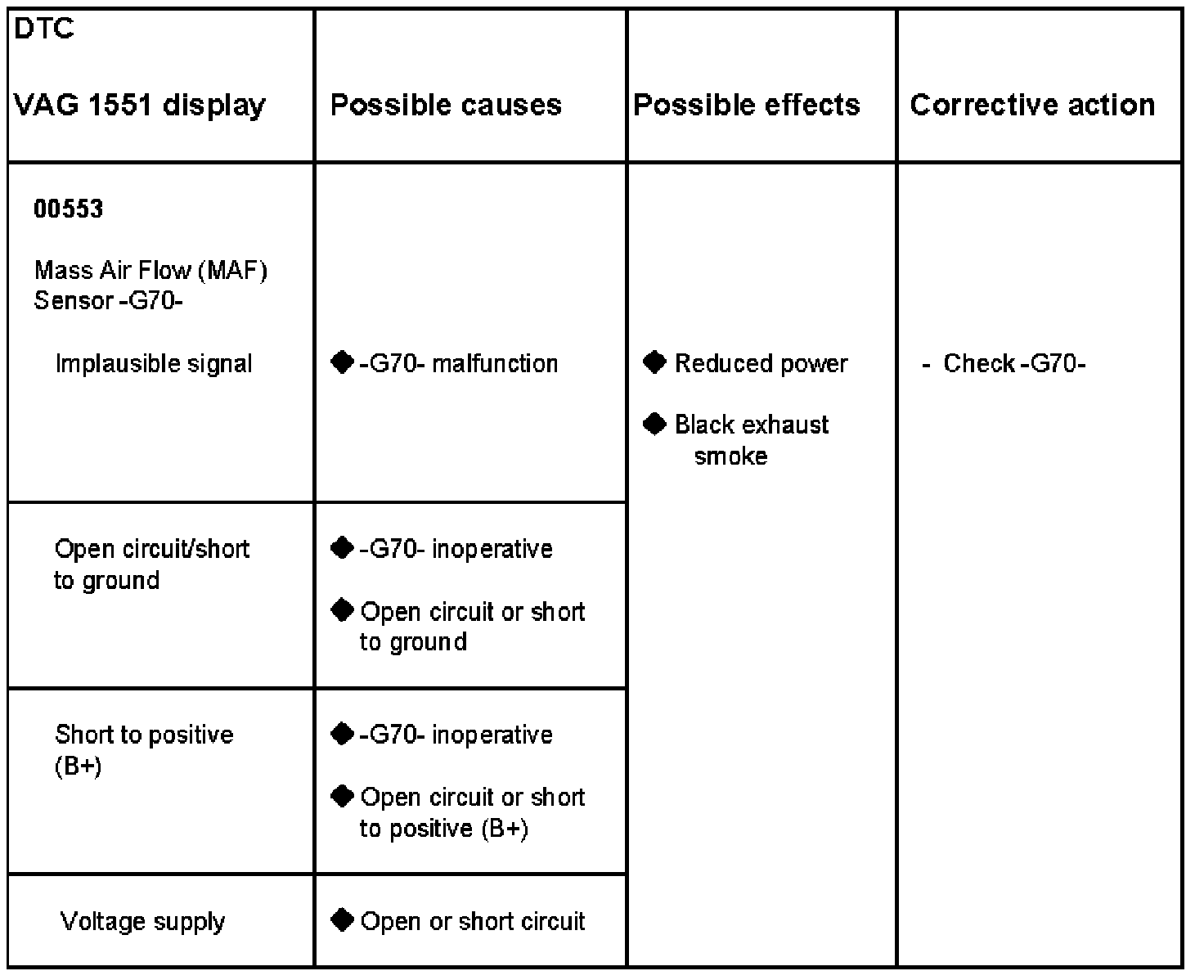 | DTC VAG 1551 display | Possible causes | Possible effects | Corrective action |
|---|---|---|---|
| 00553 Mass Air Flow (MAF) Sensor -G70- Implausible signal | ◆ -G70- malfunction | ◆ Reduced power ◆ Black exhaust smoke | - Check -G70- |
| Open circuit/short to ground | ◆ -G70- inoperative ◆ Open circuit or short to ground | | |
| Short to positive (B+) | ◆ -G70- inoperative ◆ Open circuit or short to positive (B+) | | |
| Voltage supply | ◆ Open or short circuit | | |